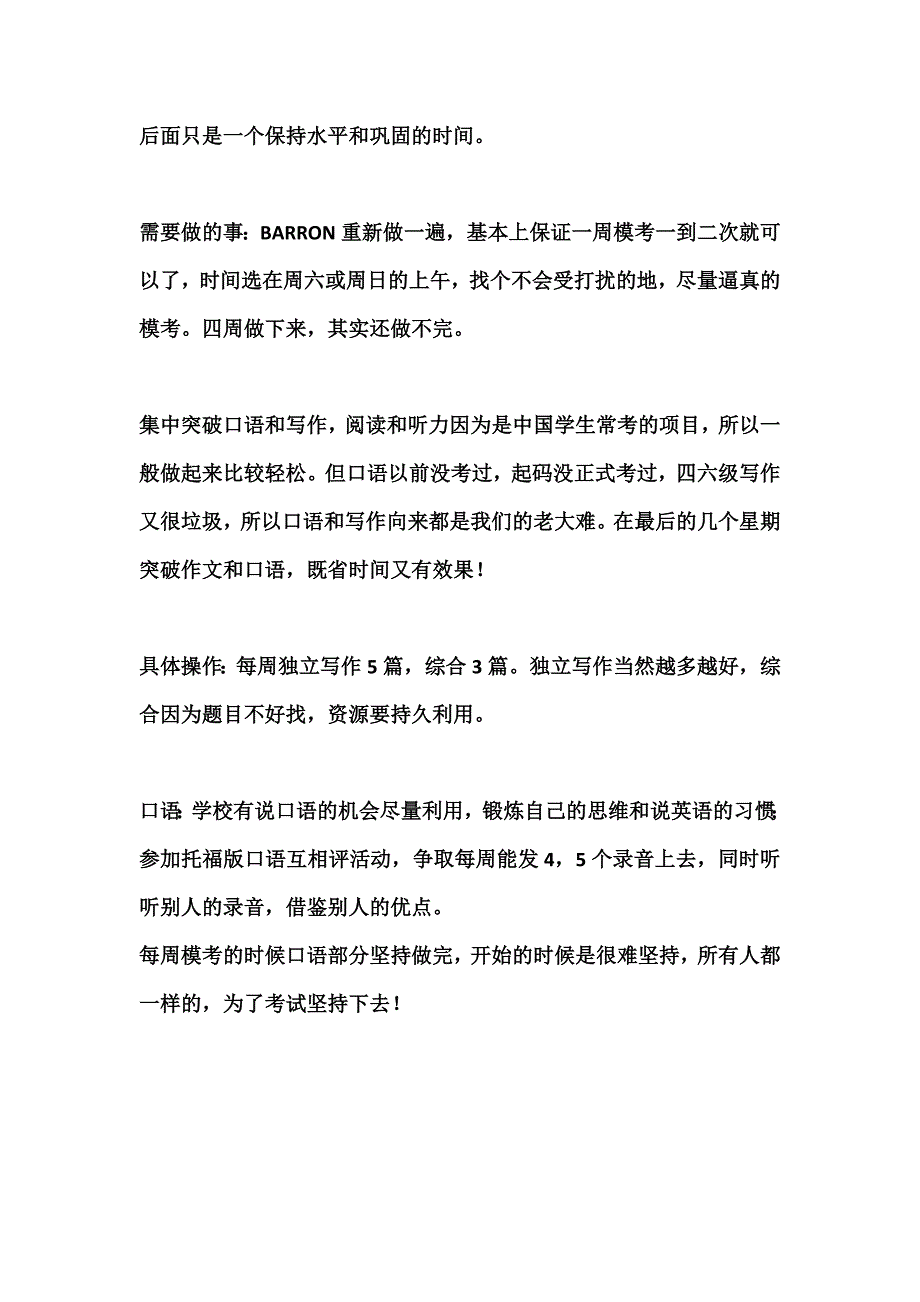 后面只是一个保持水平和巩固的时间。

需要做的事：BARRON 重新做一遍，基本上保证一周模考一到二次就可以了，时间选在周六或周日的上午，找个不会受打扰的地，尽量逼真的模考。四周做下来，其实还做不完。

集中突破口语和写作，阅读和听力因为是中国学生常考的项目，所以一般做起来比较轻松。但口语以前没考过，起码没正式考过，四六级写作又很垃圾，所以口语和写作向来都是我们的老大难。在最后的几个星期突破作文和口语，既省时间又有效果！

具体操作：每周独立写作 5 篇，综合 3 篇。独立写作当然越多越好，综合因为题目不好找，资源要持久利用。

口语：学校有说口语的机会尽量利用，锻炼自己的思维和说英语的习惯；参加托福版口语互相评活动，争取每周能发 4，5 个录音上去，同时听听别人的录音，借鉴别人的优点。
每周模考的时候口语部分坚持做完，开始的时候是很难坚持，所有人都一样的，为了考试坚持下去！